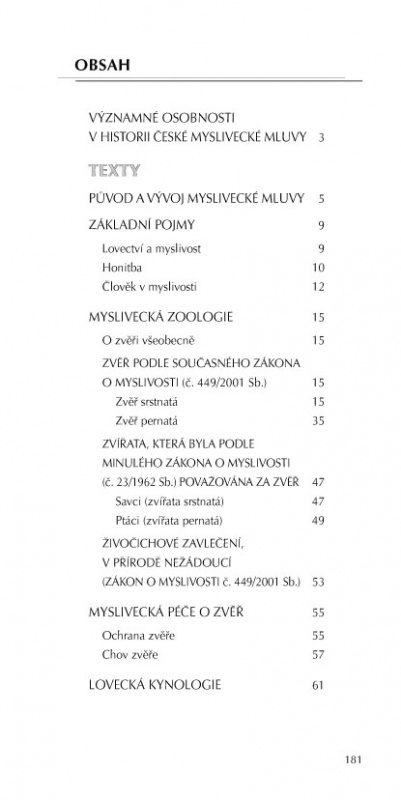 OBSAH

VÝZNAMNÉ OSOBNOSTI V HISTORII ČESKÉ MYSLIVECKÉ MLUVY 3

TEXTY

PŮVOD A VÝVOJ MYSLIVECKÉ MLUVY 5

ZÁKLADNÍ POJMY 9

Lovectví a myslivost 9

Honitba 10

Člověk v myslivosti 12

MYSLIVECKÁ ZOOLOGIE 15

O zvěři všeobecně 15

ZVĚŘ PODLE SOUČASNÉHO ZÁKONA O MYSLIVOSTI (č. 449/2001 Sb.) 15

Zvěř srstnatá 15

Zvěř pernatá 35

ZVÍŘATA, KTERÁ BYLA PODLE MINULÉHO ZÁKONA O MYSLIVOSTI (č. 23/1962 Sb.) POVAŽOVÁNA ZA ZVĚŘ 47

Savci (zvířata srstnatá) 47

Ptáci (zvířata pernatá) 49

ŽIVOČICHOVÉ ZAVLEČENÍ, V PŘÍRODĚ NEŽÁDOUCÍ (ZÁKON O MYSLIVOSTI č. 449/2001 Sb.) 53

MYSLIVECKÁ PÉČE O ZVĚŘ 55

Ochrana zvěře 55

Chov zvěře 57

LOVECKÁ KYNOLOGIE 61

181